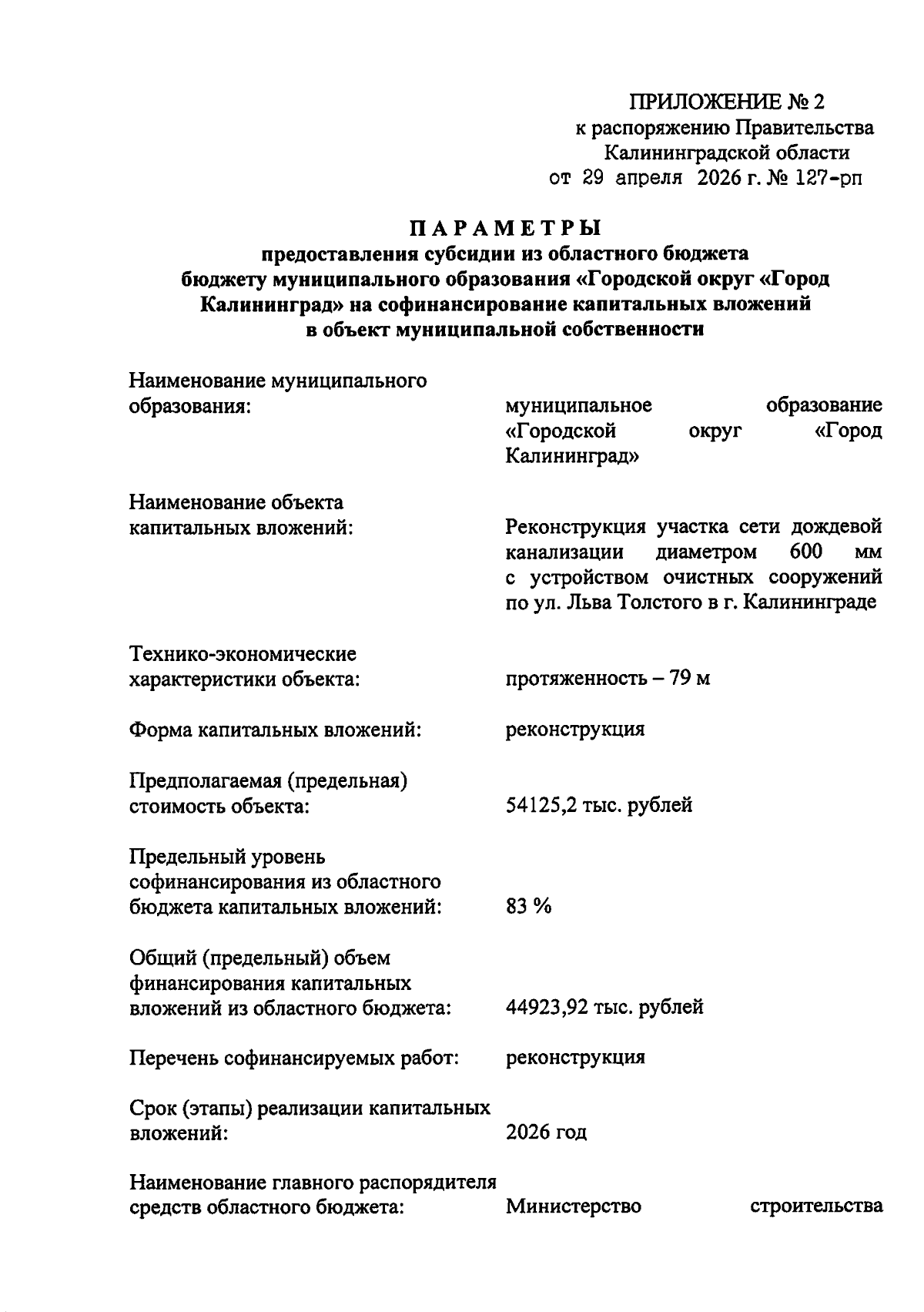 ПРИЛОЖЕНИЕ № 2
к распоряжению Правительства
Калининградской области
от 29 апреля 2026 г. № 127-рп

ПАРАМЕТРЫ
предоставления субсидии из областного бюджета бюджету муниципального образования «Городской округ «Город Калининград» на софинансирование капитальных вложений в объект муниципальной собственности

Наименование муниципального образования: муниципальное образование «Городской округ «Город Калининград»

Наименование объекта капитальных вложений: Реконструкция участка сети дождевой канализации диаметром 600 мм с устройством очистных сооружений по ул. Льва Толстого в г. Калининграде

Технико-экономические характеристики объекта: протяженность – 79 м

Форма капитальных вложений: реконструкция

Предполагаемая (предельная) стоимость объекта: 54125,2 тыс. рублей

Предельный уровень софинансирования из областного бюджета капитальных вложений: 83 %

Общий (предельный) объем финансирования капитальных вложений из областного бюджета: 44923,92 тыс. рублей

Перечень софинансируемых работ: реконструкция

Срок (этапы) реализации капитальных вложений: 2026 год

Наименование главного распорядителя средств областного бюджета: Министерство строительства